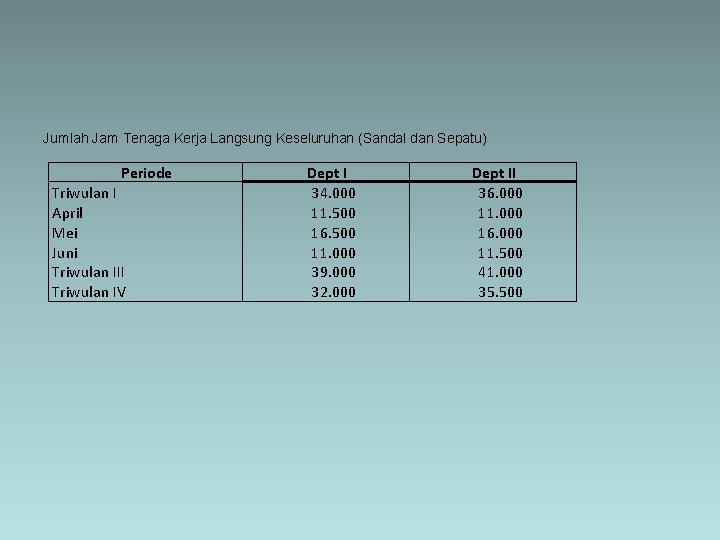 Jumlah Jam Tenaga Kerja Langsung Keseluruhan (Sandal dan Sepatu)

| Periode | Dept I | Dept II |
|---|---|---|
| Triwulan I | 34.000 | 36.000 |
| April | 11.500 | 11.000 |
| Mei | 16.500 | 16.000 |
| Juni | 11.000 | 11.500 |
| Triwulan III | 39.000 | 41.000 |
| Triwulan IV | 32.000 | 35.500 |